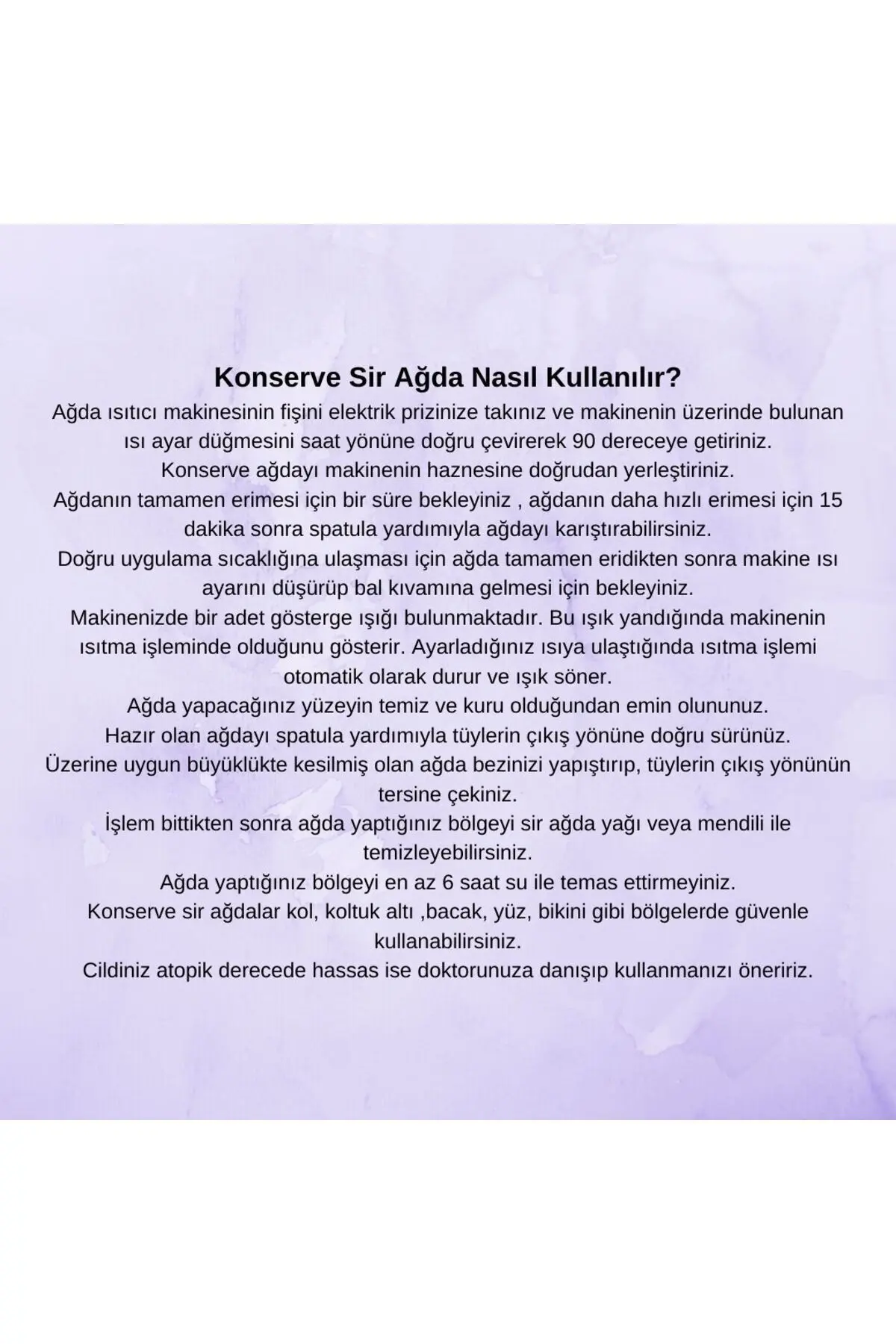 Konserve Sir Ağda Nasıl Kullanılır?

Ağda ısıtıcı makinesinin fişini elektrik prizinize takınız ve makinenin üzerinde bulunan ısı ayar düğmesini saat yönüne doğru çevirerek 90 dereceye getiriniz.

Konserve ağdayı makinenin haznesine doğrudan yerleştiriniz.

Ağdanın tamamen erimesi için bir süre bekleyiniz , ağdanın daha hızlı erimesi için 15 dakika sonra spatula yardımıyla ağdayı karıştırabilirsiniz.

Doğru uygulama sıcaklığına ulaşması için ağda tamamen eridikten sonra makine ısı ayarını düşürüp bal kıvamına gelmesi için bekleyiniz.

Makinenizde bir adet gösterge ışığı bulunmaktadır. Bu ışık yandığında makinenin ısıtma işleminde olduğunu gösterir. Ayarladığınız ısıya ulaştığında ısıtma işlemi otomatik olarak durur ve ışık söner.

Ağda yapacağınız yüzeyin temiz ve kuru olduğundan emin olununuz.

Hazır olan ağdayı spatula yardımıyla tüylerin çıkış yönüne doğru sürünüz.

Üzerine uygun büyüklükte kesilmiş olan ağda bezinizi yapıştırıp, tüylerin çıkış yönünün tersine çekiniz.

İşlem bittikten sonra ağda yaptığınız bölgeyi sir ağda yağı veya mendili ile temizleyebilirsiniz.

Ağda yaptığınız bölgeyi en az 6 saat su ile temas ettirmeyiniz.

Konserve sir ağdalar kol, koltuk altı ,bacak, yüz, bikini gibi bölgelerde güvenle kullanabilirsiniz.

Cildiniz atopik derecede hassas ise doktorunuza danışıp kullanmanızı öneririz.